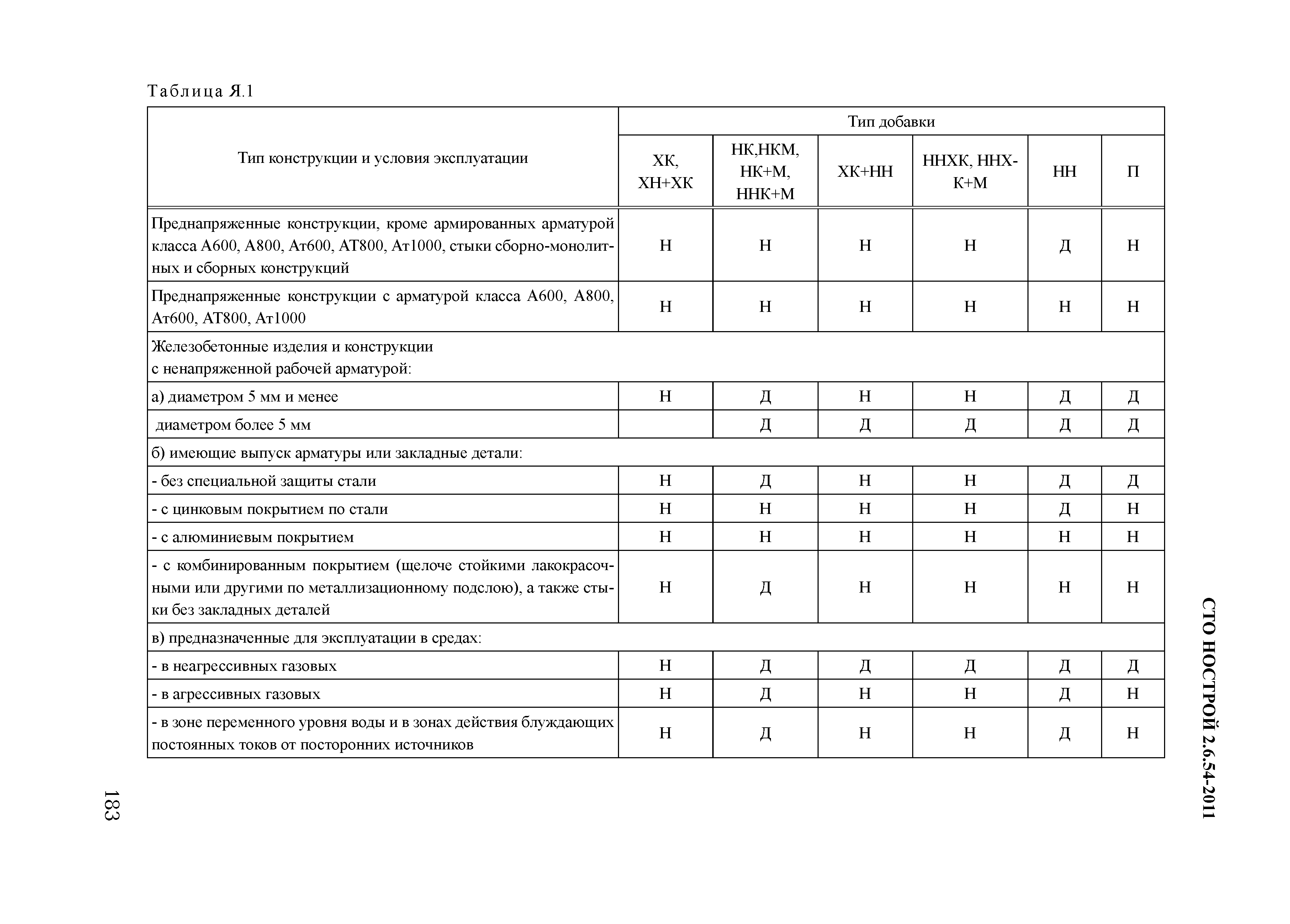 Таблица Я.1

| Тип конструкции и условия эксплуатации | Тип добавки | | | | | |
|---|---|---|---|---|---|---|
| | ХК, ХН+ХК | НК,НКМ, НК+М, ННК+М | ХК+НН | ННХК, ННХК+М | НН | П |
| Преднапряженные конструкции, кроме армированных арматурой класса А600, А800, Ат600, АТ800, Ат1000, стыки сборно-монолитных и сборных конструкций | Н | Н | Н | Н | Д | Н |
| Преднапряженные конструкции с арматурой класса А600, А800, Ат600, АТ800, Ат1000 | Н | Н | Н | Н | Н | Н |
| Железобетонные изделия и конструкции с ненапряженной рабочей арматурой: | | | | | | |
| а) диаметром 5 мм и менее | Н | Д | Н | Н | Д | Д |
| диаметром более 5 мм | | Д | Д | Д | Д | Д |
| б) имеющие выпуск арматуры или закладные детали: | | | | | | |
| - без специальной защиты стали | Н | Д | Н | Н | Д | Д |
| - с цинковым покрытием по стали | Н | Н | Н | Н | Д | Н |
| - с алюминиевым покрытием | Н | Н | Н | Н | Н | Н |
| - с комбинированным покрытием (щелоче стойкими лакокрасочными или другими по металлизационному подслою), а также стыки без закладных деталей | Н | Д | Н | Н | Н | Н |
| в) предназначенные для эксплуатации в средах: | | | | | | |
| - в неагрессивных газовых | Н | Д | Д | Д | Д | Д |
| - в агрессивных газовых | Н | Д | Н | Н | Д | Н |
| - в зоне переменного уровня воды и в зонах действия блуждающих постоянных токов от посторонних источников | Н | Д | Н | Н | Д | Н |

СТО НОСТРОЙ 2.6.54-2011

183